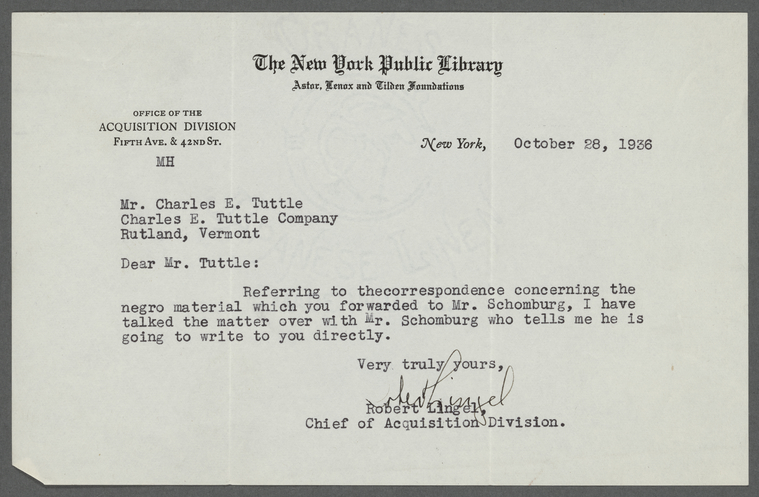 The New York Public Library
Astor, Lenox and Tilden Foundations

OFFICE OF THE
ACQUISITION DIVISION
FIFTH AVE. & 42ND ST.

MH

New York, October 28, 1936

Mr. Charles E. Tuttle
Charles E. Tuttle Company
Rutland, Vermont

Dear Mr. Tuttle:

Referring to thecorrespondence concerning the negro material which you forwarded to Mr. Schomburg, I have talked the matter over with Mr. Schomburg who tells me he is going to write to you directly.

Very truly yours,

Robert Lingel

Robert Lingel,
Chief of Acquisition Division.